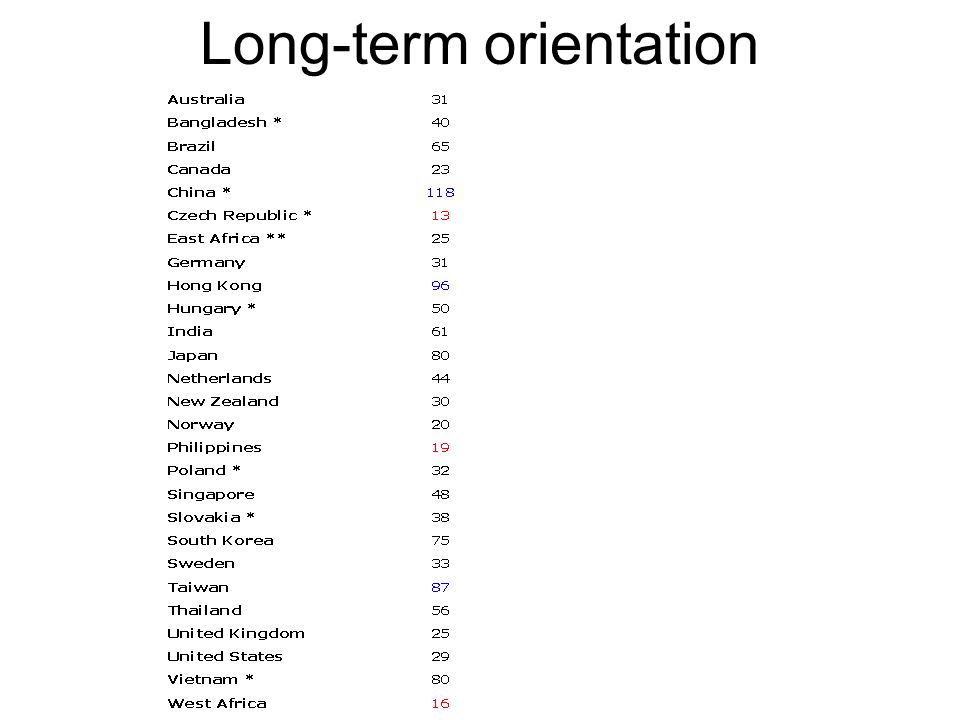 Long-term orientation

| | |
|---|---|
| Australia | 31 |
| Bangladesh * | 40 |
| Brazil | 65 |
| Canada | 23 |
| China * | 118 |
| Czech Republic * | 13 |
| East Africa ** | 25 |
| Germany | 31 |
| Hong Kong | 96 |
| Hungary * | 50 |
| India | 61 |
| Japan | 80 |
| Netherlands | 44 |
| New Zealand | 30 |
| Norway | 20 |
| Philippines | 19 |
| Poland * | 32 |
| Singapore | 48 |
| Slovakia * | 38 |
| South Korea | 75 |
| Sweden | 33 |
| Taiwan | 87 |
| Thailand | 56 |
| United Kingdom | 25 |
| United States | 29 |
| Vietnam * | 80 |
| West Africa | 16 |